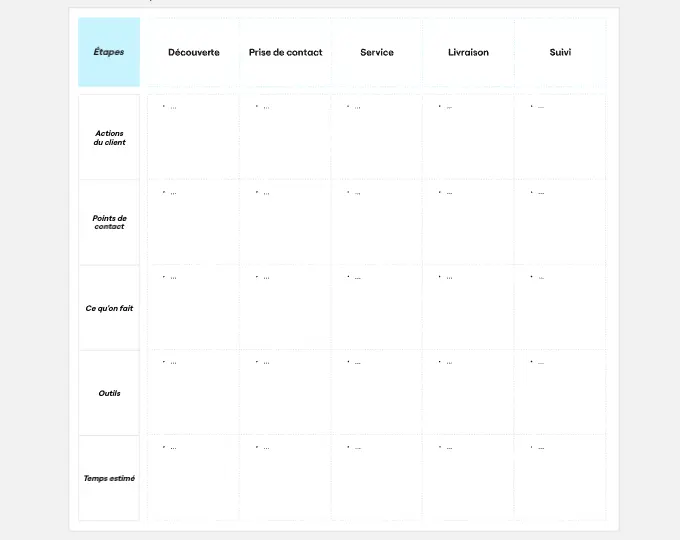 | Étapes | Découverte | Prise de contact | Service | Livraison | Suivi |
|---|---|---|---|---|---|
| Actions du client | • ... | • ... | • ... | • ... | • ... |
| Points de contact | • ... | • ... | • ... | • ... | • ... |
| Ce qu'on fait | • ... | • ... | • ... | • ... | • ... |
| Outils | • ... | • ... | • ... | • ... | • ... |
| Temps estimé | • ... | • ... | • ... | • ... | • ... |